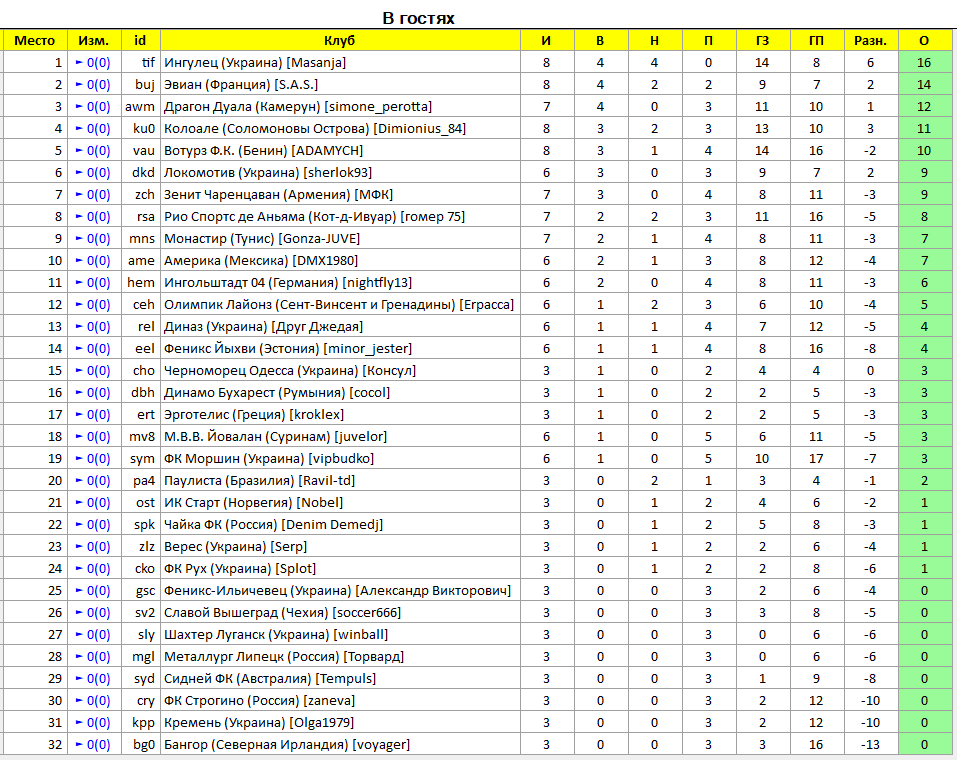 В гостях

| Место | Изм. | id | Клуб | И | В | Н | П | ГЗ | ГП | Разн. | О |
|---|---|---|---|---|---|---|---|---|---|---|---|
| 1 | ► 0(0) | tif | Ингулец (Украина) [Masanja] | 8 | 4 | 4 | 0 | 14 | 8 | 6 | 16 |
| 2 | ► 0(0) | buj | Эвиан (Франция) [S.A.S.] | 8 | 4 | 2 | 2 | 9 | 7 | 2 | 14 |
| 3 | ► 0(0) | awm | Драгон Дуала (Камерун) [simone_perotta] | 7 | 4 | 0 | 3 | 11 | 10 | 1 | 12 |
| 4 | ► 0(0) | ku0 | Колоале (Соломоновы Острова) [Dimionius_84] | 8 | 3 | 2 | 3 | 13 | 10 | 3 | 11 |
| 5 | ► 0(0) | vau | Вотурз Ф.К. (Бенин) [ADAMYCH] | 8 | 3 | 1 | 4 | 14 | 16 | -2 | 10 |
| 6 | ► 0(0) | dkd | Локомотив (Украина) [sherlok93] | 6 | 3 | 0 | 3 | 9 | 7 | 2 | 9 |
| 7 | ► 0(0) | zch | Зенит Чаренцаван (Армения) [МФК] | 7 | 3 | 0 | 4 | 8 | 11 | -3 | 9 |
| 8 | ► 0(0) | rsa | Рио Спортс де Аньяма (Кот-д-Ивуар) [гомер 75] | 7 | 2 | 2 | 3 | 11 | 16 | -5 | 8 |
| 9 | ► 0(0) | mns | Монастир (Тунис) [Gonza-JUVE] | 7 | 2 | 1 | 4 | 8 | 11 | -3 | 7 |
| 10 | ► 0(0) | ame | Америка (Мексика) [DMX1980] | 6 | 2 | 1 | 3 | 8 | 12 | -4 | 7 |
| 11 | ► 0(0) | hem | Ингольштадт 04 (Германия) [nightfly13] | 6 | 2 | 0 | 4 | 8 | 11 | -3 | 6 |
| 12 | ► 0(0) | ceh | Олимпик Лайонз (Сент-Винсент и Гренадины) [Еграсса] | 6 | 1 | 2 | 3 | 6 | 10 | -4 | 5 |
| 13 | ► 0(0) | rel | Диназ (Украина) [Друг Джедая] | 6 | 1 | 1 | 4 | 7 | 12 | -5 | 4 |
| 14 | ► 0(0) | eel | Феникс Йыхви (Эстония) [minor_jester] | 6 | 1 | 1 | 4 | 8 | 16 | -8 | 4 |
| 15 | ► 0(0) | cho | Черноморец Одесса (Украина) [Консул] | 3 | 1 | 0 | 2 | 4 | 4 | 0 | 3 |
| 16 | ► 0(0) | dbh | Динамо Бухарест (Румыния) [cocol] | 3 | 1 | 0 | 2 | 2 | 5 | -3 | 3 |
| 17 | ► 0(0) | ert | Эрготелис (Греция) [kroklex] | 3 | 1 | 0 | 2 | 2 | 5 | -3 | 3 |
| 18 | ► 0(0) | mv8 | М.В.В. Йовалан (Суринам) [juvelor] | 6 | 1 | 0 | 5 | 6 | 11 | -5 | 3 |
| 19 | ► 0(0) | sym | ФК Моршин (Украина) [vipbudko] | 6 | 1 | 0 | 5 | 10 | 17 | -7 | 3 |
| 20 | ► 0(0) | pa4 | Паулиста (Бразилия) [Ravil-td] | 3 | 0 | 2 | 1 | 3 | 4 | -1 | 2 |
| 21 | ► 0(0) | ost | ИК Старт (Норвегия) [Nobel] | 3 | 0 | 1 | 2 | 4 | 6 | -2 | 1 |
| 22 | ► 0(0) | spk | Чайка ФК (Россия) [Denim Demedj] | 3 | 0 | 1 | 2 | 5 | 8 | -3 | 1 |
| 23 | ► 0(0) | zlz | Верес (Украина) [Serp] | 3 | 0 | 1 | 2 | 2 | 6 | -4 | 1 |
| 24 | ► 0(0) | cko | ФК Рух (Украина) [Splot] | 3 | 0 | 1 | 2 | 2 | 8 | -6 | 1 |
| 25 | ► 0(0) | gsc | Феникс-Ильичевец (Украина) [Александр Викторович] | 3 | 0 | 0 | 3 | 2 | 6 | -4 | 0 |
| 26 | ► 0(0) | sv2 | Славой Вышеград (Чехия) [soccer666] | 3 | 0 | 0 | 3 | 3 | 8 | -5 | 0 |
| 27 | ► 0(0) | sly | Шахтер Луганск (Украина) [winball] | 3 | 0 | 0 | 3 | 0 | 6 | -6 | 0 |
| 28 | ► 0(0) | mgl | Металлург Липецк (Россия) [Торвард] | 3 | 0 | 0 | 3 | 0 | 6 | -6 | 0 |
| 29 | ► 0(0) | syd | Сидней ФК (Австралия) [Tempuls] | 3 | 0 | 0 | 3 | 1 | 9 | -8 | 0 |
| 30 | ► 0(0) | cry | ФК Строгино (Россия) [zaneva] | 3 | 0 | 0 | 3 | 2 | 12 | -10 | 0 |
| 31 | ► 0(0) | kpp | Кремень (Украина) [Olga1979] | 3 | 0 | 0 | 3 | 2 | 12 | -10 | 0 |
| 32 | ► 0(0) | bg0 | Бангор (Северная Ирландия) [voyager] | 3 | 0 | 0 | 3 | 3 | 16 | -13 | 0 |